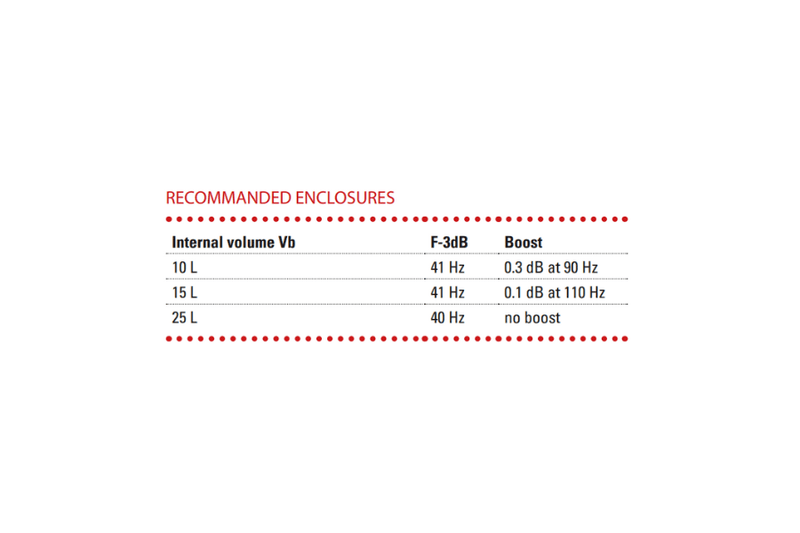 RECOMMANDED ENCLOSURES

| Internal volume Vb | F-3dB | Boost |
|---|---|---|
| 10 L | 41 Hz | 0.3 dB at 90 Hz |
| 15 L | 41 Hz | 0.1 dB at 110 Hz |
| 25 L | 40 Hz | no boost |